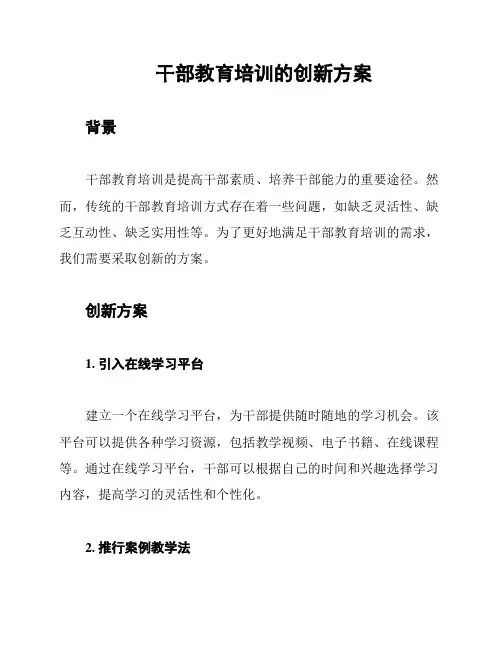 干部教育培训的创新方案

背景

干部教育培训是提高干部素质、培养干部能力的重要途径。然而，传统的干部教育培训方式存在着一些问题，如缺乏灵活性、缺乏互动性、缺乏实用性等。为了更好地满足干部教育培训的需求，我们需要采取创新的方案。

创新方案

1. 引入在线学习平台

建立一个在线学习平台，为干部提供随时随地的学习机会。该平台可以提供各种学习资源，包括教学视频、电子书籍、在线课程等。通过在线学习平台，干部可以根据自己的时间和兴趣选择学习内容，提高学习的灵活性和个性化。

2. 推行案例教学法